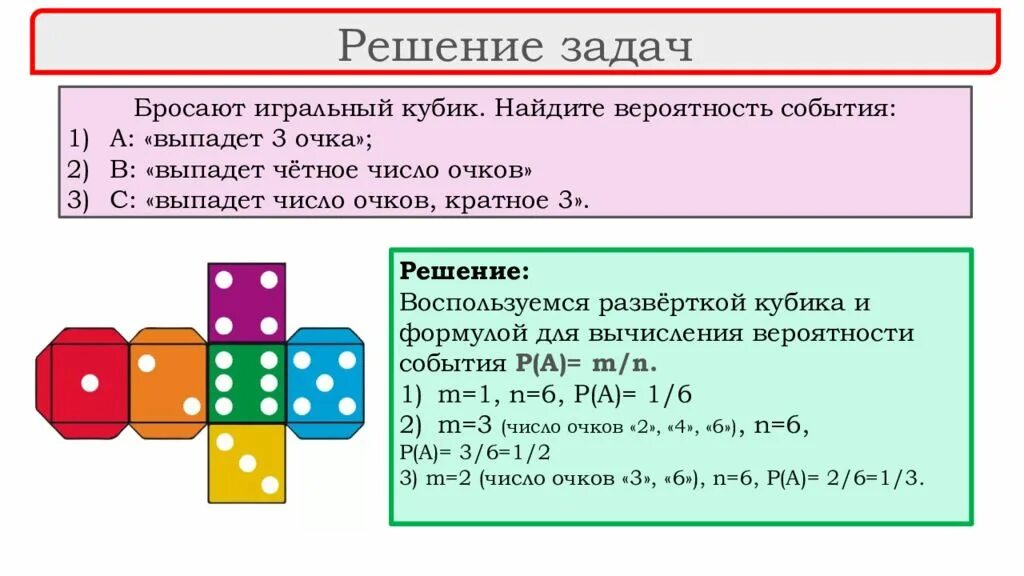 Решение задач

Бросают игральный кубик. Найдите вероятность события:
1) А: «выпадет 3 очка»;
2) В: «выпадет чётное число очков»
3) С: «выпадет число очков, кратное 3».

**Решение:**
Воспользуемся развёрткой кубика и формулой для вычисления вероятности события **P(A)= m/n.**
1) m=1, n=6, P(A)= 1/6
2) m=3 (число очков «2», «4», «6»), n=6,
P(A)= 3/6=1/2
3) m=2 (число очков «3», «6»), n=6, P(A)= 2/6=1/3.